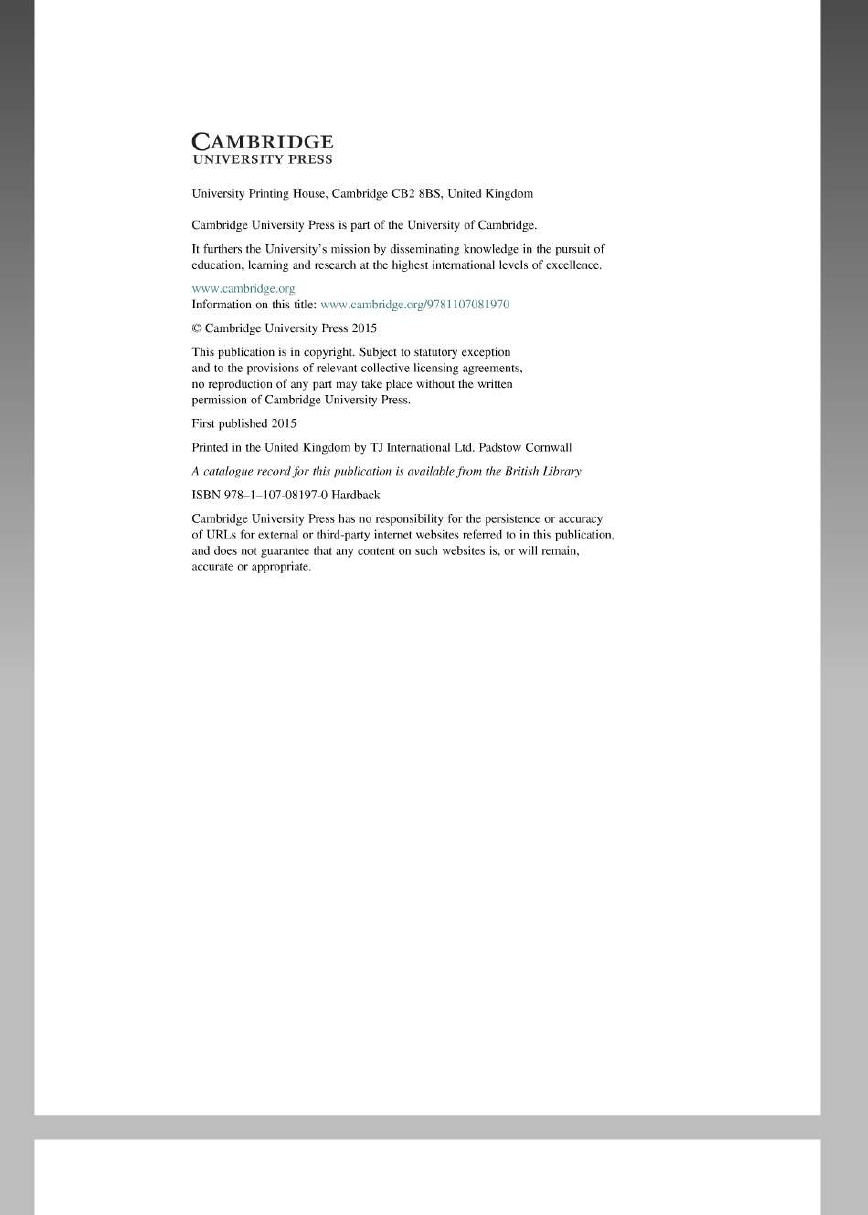 CAMBRIDGE
UNIVERSITY PRESS

University Printing House, Cambridge CB2 8BS, United Kingdom

Cambridge University Press is part of the University of Cambridge.

It furthers the University's mission by disseminating knowledge in the pursuit of education, learning and research at the highest international levels of excellence.

www.cambridge.org
Information on this title: www.cambridge.org/9781107081970

© Cambridge University Press 2015

This publication is in copyright. Subject to statutory exception and to the provisions of relevant collective licensing agreements, no reproduction of any part may take place without the written permission of Cambridge University Press.

First published 2015

Printed in the United Kingdom by TJ International Ltd. Padstow Cornwall

A catalogue record for this publication is available from the British Library

ISBN 978-1-107-08197-0 Hardback

Cambridge University Press has no responsibility for the persistence or accuracy of URLs for external or third-party internet websites referred to in this publication, and does not guarantee that any content on such websites is, or will remain, accurate or appropriate.